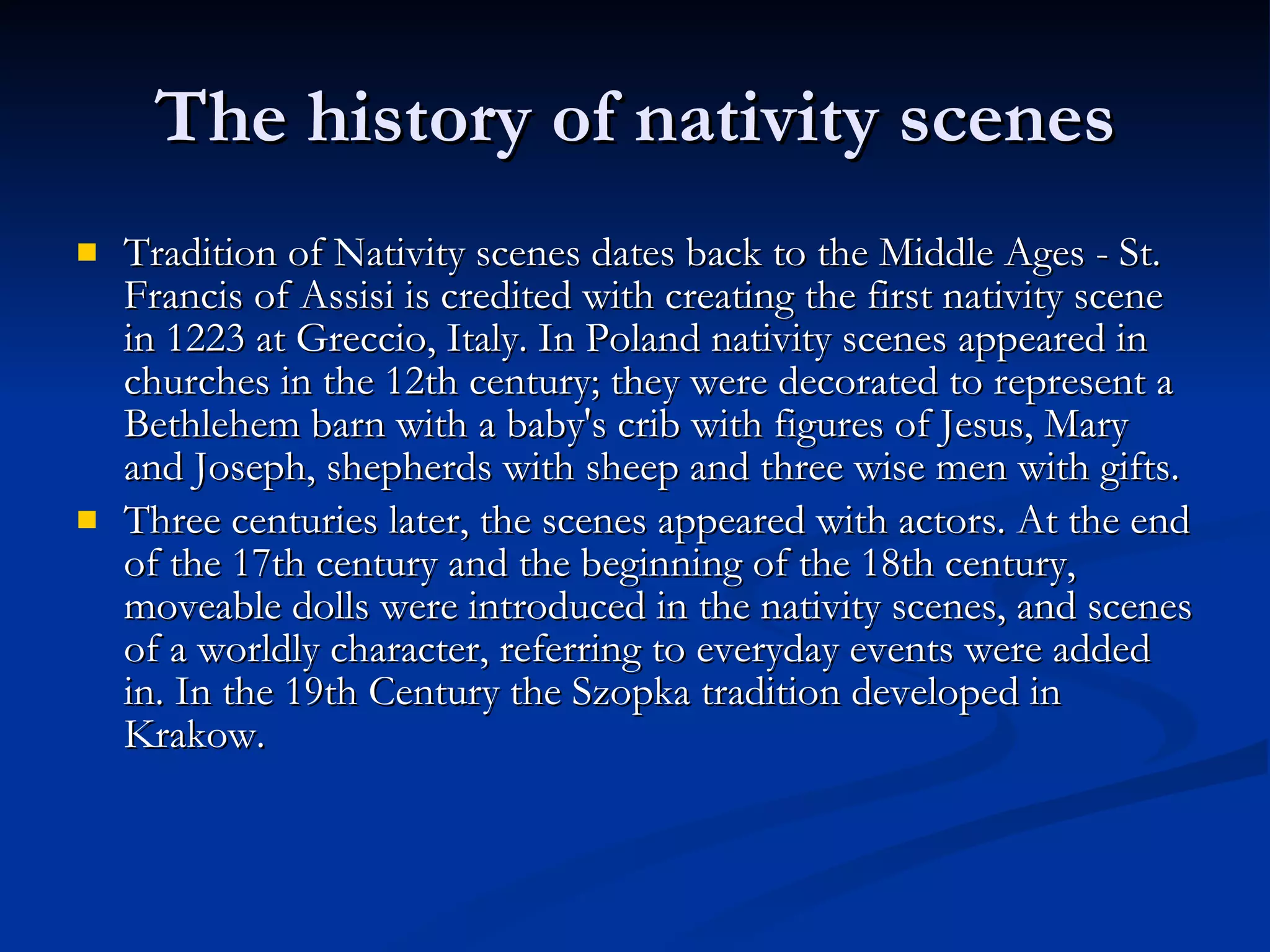 The history of nativity scenes

- Tradition of Nativity scenes dates back to the Middle Ages - St. Francis of Assisi is credited with creating the first nativity scene in 1223 at Greccio, Italy. In Poland nativity scenes appeared in churches in the 12th century; they were decorated to represent a Bethlehem barn with a baby's crib with figures of Jesus, Mary and Joseph, shepherds with sheep and three wise men with gifts.
- Three centuries later, the scenes appeared with actors. At the end of the 17th century and the beginning of the 18th century, moveable dolls were introduced in the nativity scenes, and scenes of a worldly character, referring to everyday events were added in. In the 19th Century the Szopka tradition developed in Krakow.